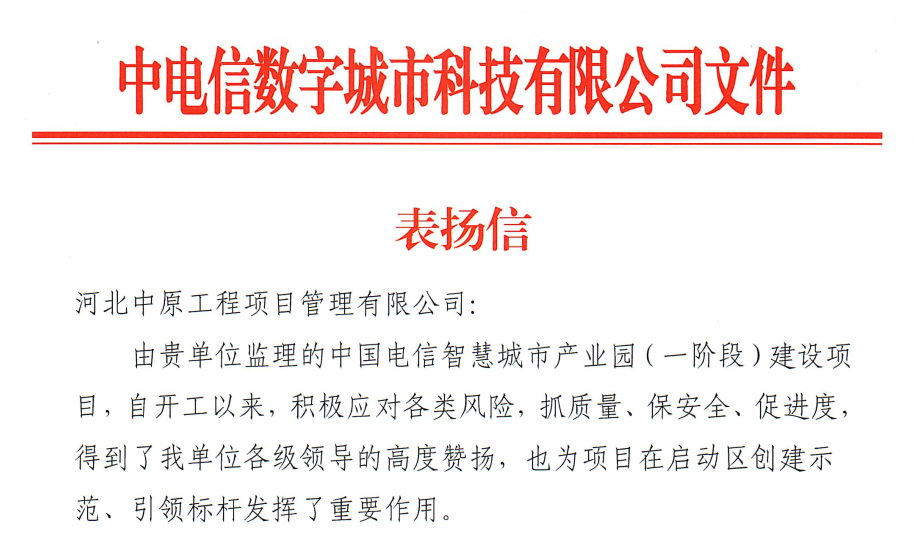 中电信数字城市科技有限公司文件

表扬信

河北中原工程项目管理有限公司:

由贵单位监理的中国电信智慧城市产业园(一阶段)建设项目,自开工以来,积极应对各类风险,抓质量、保安全、促进度,得到了我单位各级领导的高度赞扬,也为项目在启动区创建示范、引领标杆发挥了重要作用。